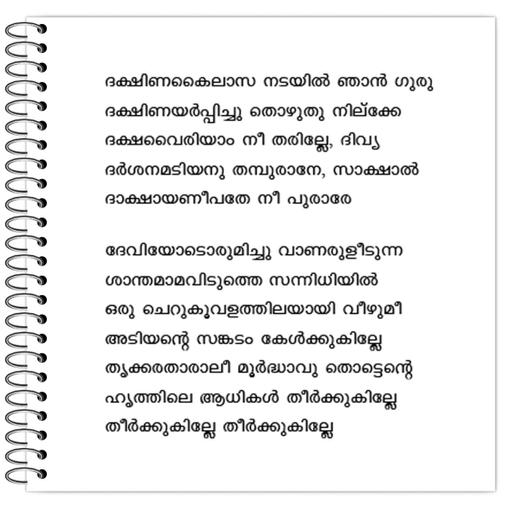 ദക്ഷിണകൈലാസ നടയിൽ ഞാൻ ഗുരു
ദക്ഷിണയർപ്പിച്ചു തൊഴുതു നില്ക്കേ
ദക്ഷവൈരിയാം നീ തരില്ലേ, ദിവ്യ
ദർശനമടിയനു തമ്പുരാനേ, സാക്ഷാൽ
ദാക്ഷായണീപതേ നീ പുരാരേ

ദേവിയോടൊരുമിച്ചു വാണരുളീടുന്ന
ശാന്തമാമവിടുത്തെ സന്നിധിയിൽ
ഒരു ചെറുകൂവളത്തിലയായി വീഴുമീ
അടിയന്റെ സങ്കടം കേൾക്കുകില്ലേ
തൃക്കരതാരാലീ മൂർദ്ധാവു തൊട്ടെന്റെ
ഹൃത്തിലെ ആധികൾ തീർക്കുകില്ലേ
തീർക്കുകില്ലേ തീർക്കുകില്ലേ